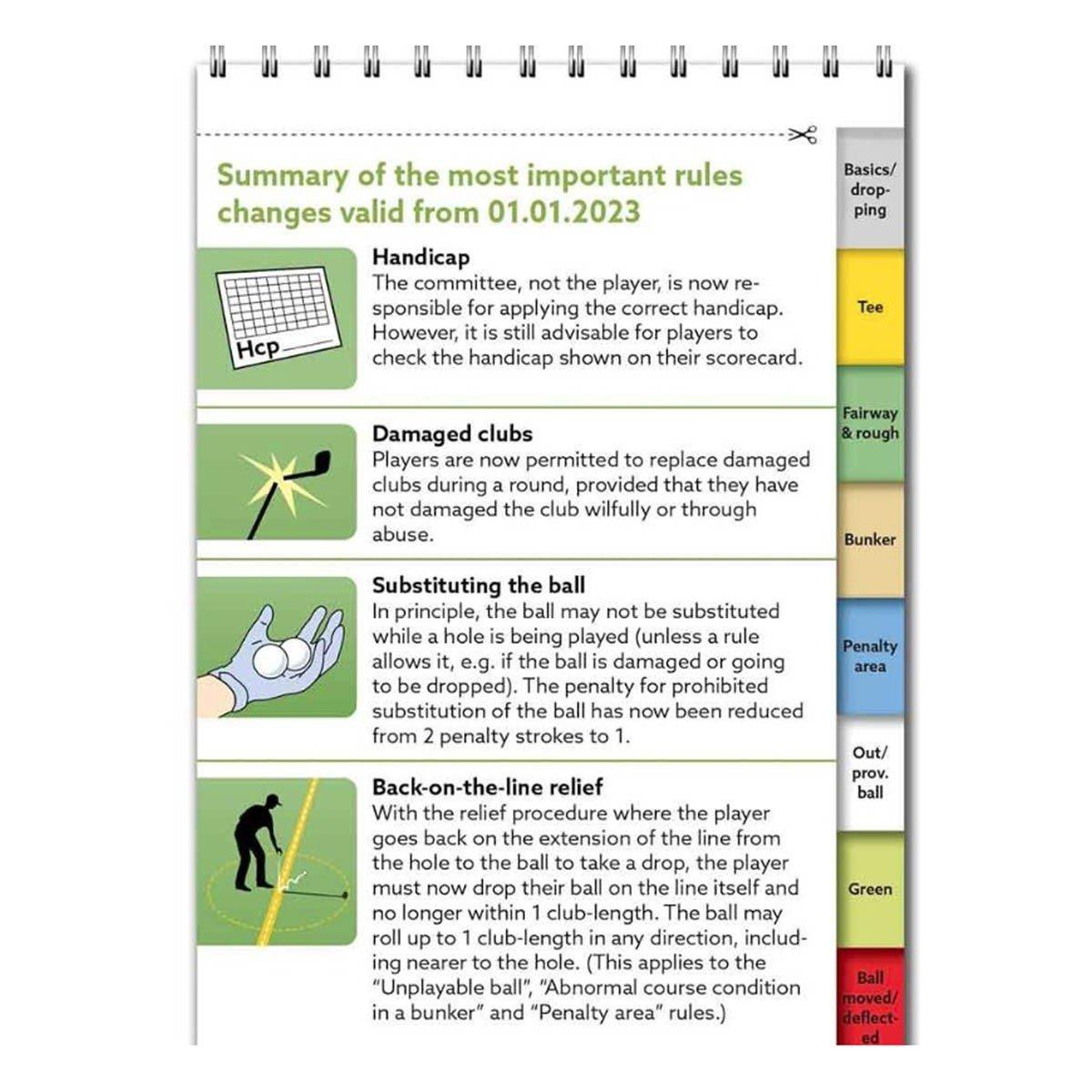 Summary of the most important rules changes valid from 01.01.2023

Hcp

Handicap
The committee, not the player, is now responsible for applying the correct handicap. However, it is still advisable for players to check the handicap shown on their scorecard.

Damaged clubs
Players are now permitted to replace damaged clubs during a round, provided that they have not damaged the club wilfully or through abuse.

Substituting the ball
In principle, the ball may not be substituted while a hole is being played (unless a rule allows it, e.g. if the ball is damaged or going to be dropped). The penalty for prohibited substitution of the ball has now been reduced from 2 penalty strokes to 1.

Back-on-the-line relief
With the relief procedure where the player goes back on the extension of the line from the hole to the ball to take a drop, the player must now drop their ball on the line itself and no longer within 1 club-length. The ball may roll up to 1 club-length in any direction, including nearer to the hole. (This applies to the "Unplayable ball", "Abnormal course condition in a bunker" and "Penalty area" rules.)

Basics/ dropping

Tee

Fairway & rough

Bunker

Penalty area

Out/ prov. ball

Green

Ball moved/ deflected